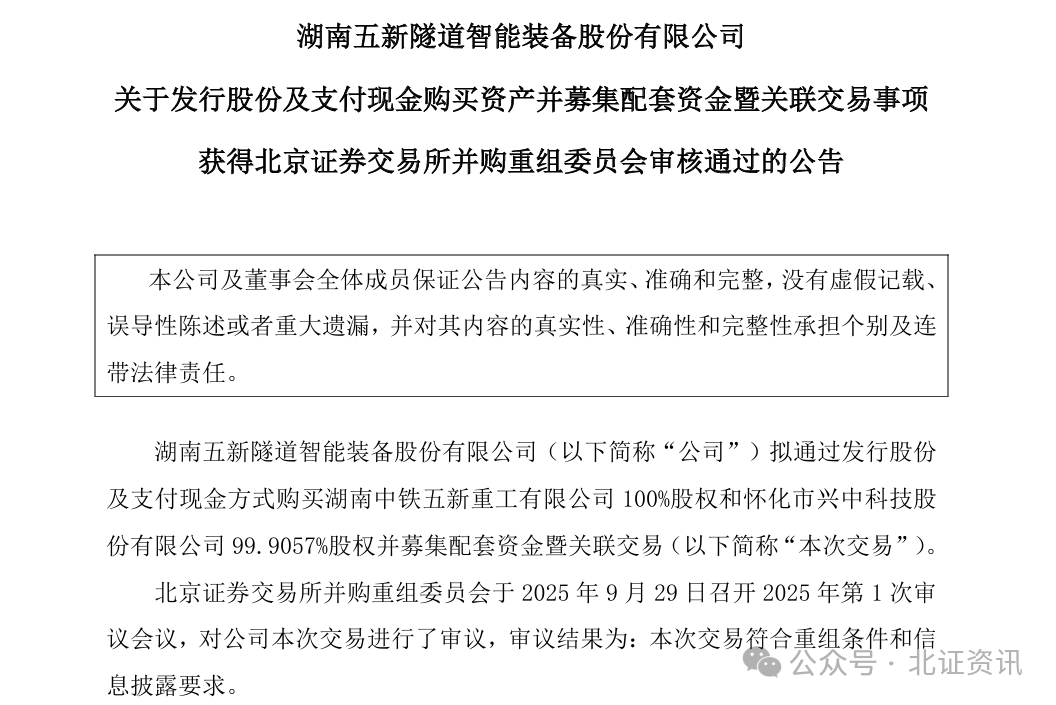 湖南五新隧道智能装备股份有限公司

关于发行股份及支付现金购买资产并募集配套资金暨关联交易事项

获得北京证券交易所并购重组委员会审核通过的公告

本公司及董事会全体成员保证公告内容的真实、准确和完整，没有虚假记载、误导性陈述或者重大遗漏，并对其内容的真实性、准确性和完整性承担个别及连带法律责任。

湖南五新隧道智能装备股份有限公司（以下简称“公司”）拟通过发行股份及支付现金方式购买湖南中铁五新重工有限公司 100%股权和怀化市兴中科技股份有限公司 99.9057%股权并募集配套资金暨关联交易（以下简称“本次交易”）。

北京证券交易所并购重组委员会于 2025 年 9 月 29 日召开 2025 年第 1 次审议会议，对公司本次交易进行了审议，审议结果为：本次交易符合重组条件和信息披露要求。

公众号 · 北证资讯